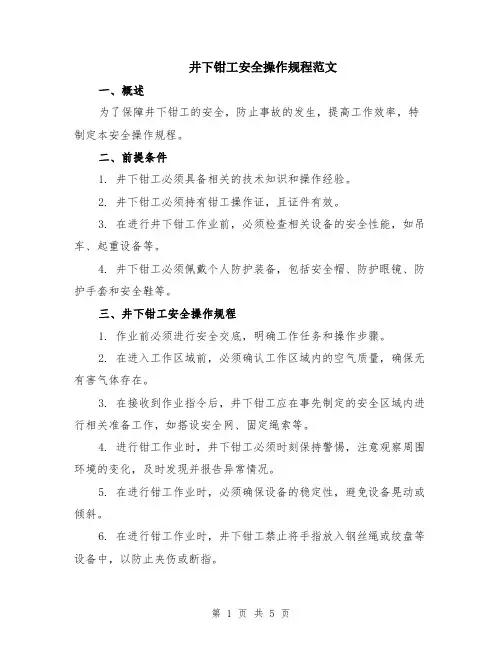 井下钳工安全操作规程范文

一、概述

为了保障井下钳工的安全，防止事故的发生，提高工作效率，特制定本安全操作规程。

二、前提条件

1. 井下钳工必须具备相关的技术知识和操作经验。

2. 井下钳工必须持有钳工操作证，且证件有效。

3. 在进行井下钳工作业前，必须检查相关设备的安全性能，如吊车、起重设备等。

4. 井下钳工必须佩戴个人防护装备，包括安全帽、防护眼镜、防护手套和安全鞋等。

三、井下钳工安全操作规程

1. 作业前必须进行安全交底，明确工作任务和操作步骤。

2. 在进入工作区域前，必须确认工作区域内的空气质量，确保无有害气体存在。

3. 在接收到作业指令后，井下钳工应在事先制定的安全区域内进行相关准备工作，如搭设安全网、固定绳索等。

4. 进行钳工作业时，井下钳工必须时刻保持警惕，注意观察周围环境的变化，及时发现并报告异常情况。

5. 在进行钳工作业时，必须确保设备的稳定性，避免设备晃动或倾斜。

6. 在进行钳工作业时，井下钳工禁止将手指放入钢丝绳或绞盘等设备中，以防止夹伤或断指。

第 1 页 共 5 页